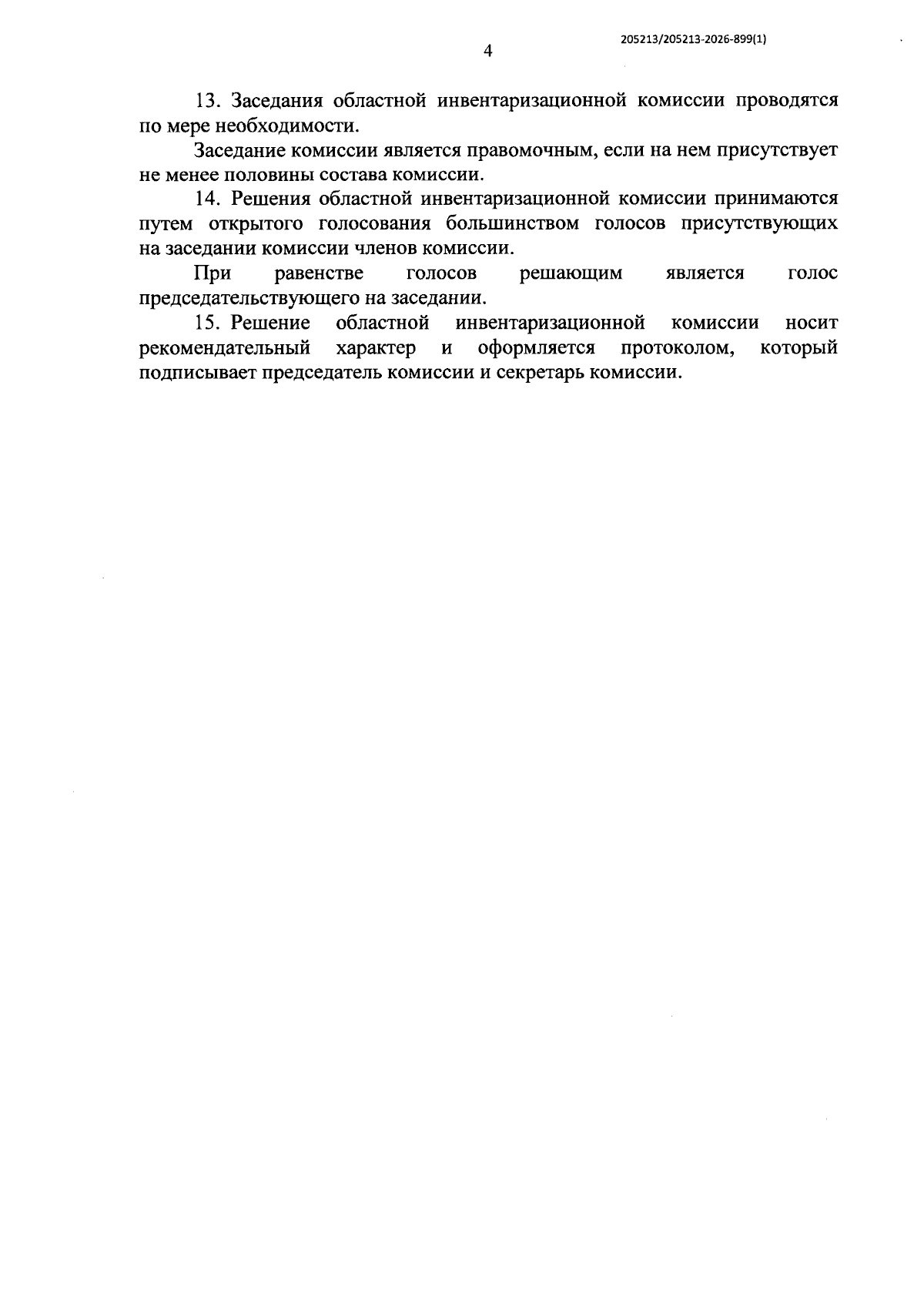 205213/205213-2026-899(1)

4

13. Заседания областной инвентаризационной комиссии проводятся по мере необходимости.

Заседание комиссии является правомочным, если на нем присутствует не менее половины состава комиссии.

14. Решения областной инвентаризационной комиссии принимаются путем открытого голосования большинством голосов присутствующих на заседании комиссии членов комиссии.

При равенстве голосов решающим является голос председательствующего на заседании.

15. Решение областной инвентаризационной комиссии носит рекомендательный характер и оформляется протоколом, который подписывает председатель комиссии и секретарь комиссии.